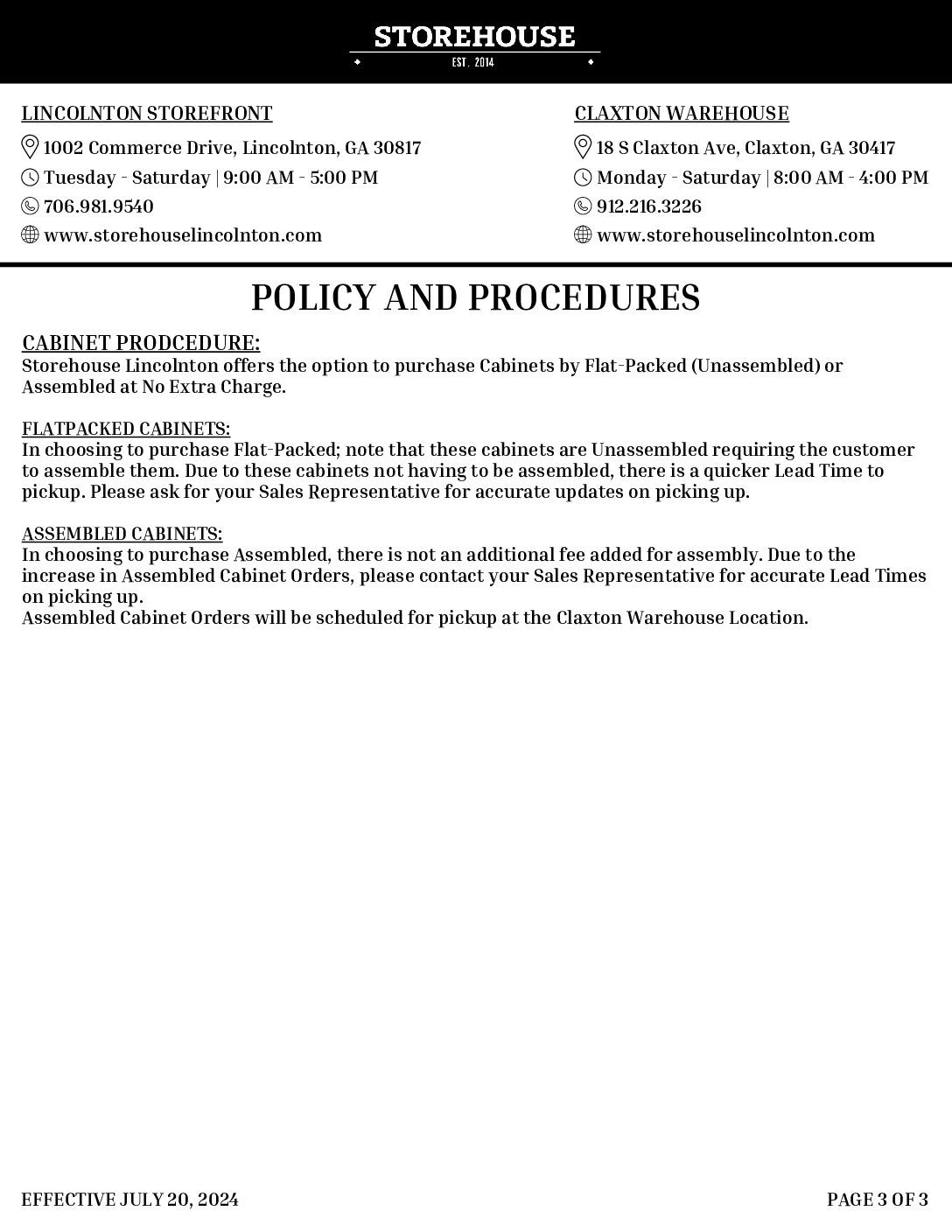 STOREHOUSE
EST. 2014

LINCOLNTON STOREFRONT
1002 Commerce Drive, Lincolnton, GA 30817
Tuesday - Saturday | 9:00 AM - 5:00 PM
706.981.9540
www.storehouselincolnton.com

CLAXTON WAREHOUSE
18 S Claxton Ave, Claxton, GA 30417
Monday - Saturday | 8:00 AM - 4:00 PM
912.216.3226
www.storehouselincolnton.com

POLICY AND PROCEDURES

CABINET PRODCEDURE:
Storehouse Lincolnton offers the option to purchase Cabinets by Flat-Packed (Unassembled) or Assembled at No Extra Charge.

FLATPACKED CABINETS:
In choosing to purchase Flat-Packed; note that these cabinets are Unassembled requiring the customer to assemble them. Due to these cabinets not having to be assembled, there is a quicker Lead Time to pickup. Please ask for your Sales Representative for accurate updates on picking up.

ASSEMBLED CABINETS:
In choosing to purchase Assembled, there is not an additional fee added for assembly. Due to the increase in Assembled Cabinet Orders, please contact your Sales Representative for accurate Lead Times on picking up.
Assembled Cabinet Orders will be scheduled for pickup at the Claxton Warehouse Location.

EFFECTIVE JULY 20, 2024
PAGE 3 OF 3